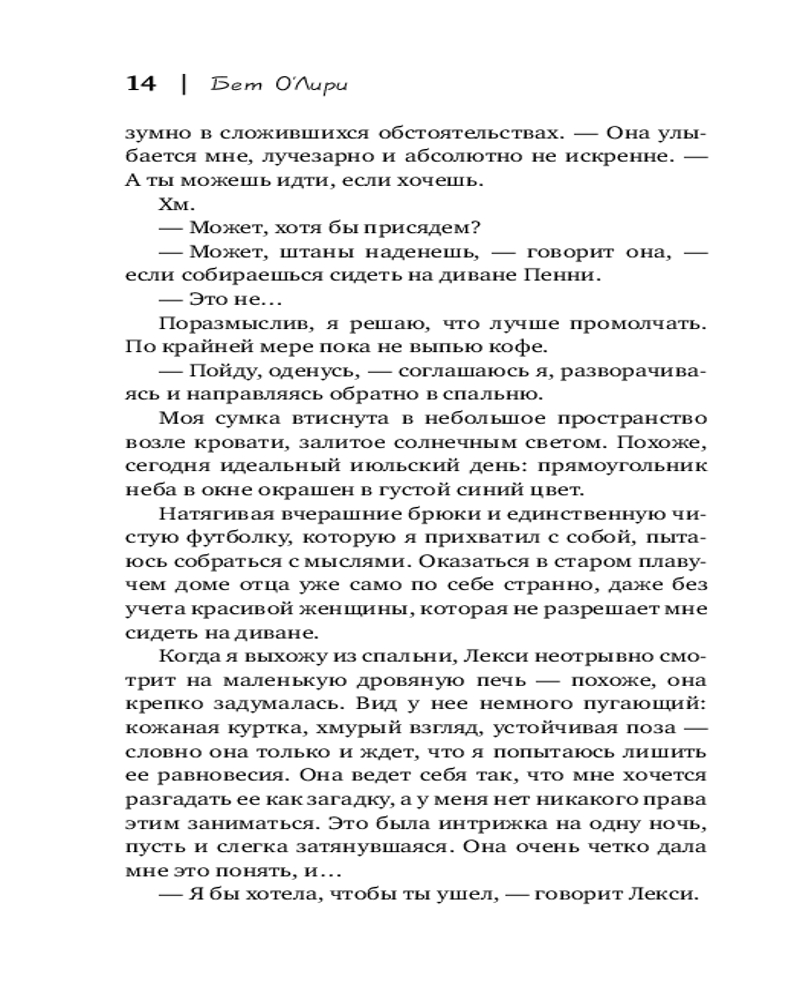 14 | Бет О'Лири

зумно в сложившихся обстоятельствах. — Она улыбается мне, лучезарно и абсолютно не искренне. — А ты можешь идти, если хочешь.

Хм.

— Может, хотя бы присядем?

— Может, штаны наденешь, — говорит она, — если собираешься сидеть на диване Пенни.

— Это не…

Поразмыслив, я решаю, что лучше промолчать. По крайней мере пока не выпью кофе.

— Пойду, оденусь, — соглашаюсь я, разворачиваясь и направляясь обратно в спальню.

Моя сумка втиснута в небольшое пространство возле кровати, залитое солнечным светом. Похоже, сегодня идеальный июльский день: прямоугольник неба в окне окрашен в густой синий цвет.

Натягивая вчерашние брюки и единственную чистую футболку, которую я прихватил с собой, пытаюсь собраться с мыслями. Оказаться в старом плавучем доме отца уже само по себе странно, даже без учета красивой женщины, которая не разрешает мне сидеть на диване.

Когда я выхожу из спальни, Лекси неотрывно смотрит на маленькую дровяную печь — похоже, она крепко задумалась. Вид у нее немного пугающий: кожаная куртка, хмурый взгляд, устойчивая поза — словно она только и ждет, что я попытаюсь лишить ее равновесия. Она ведет себя так, что мне хочется разгадать ее как загадку, а у меня нет никакого права этим заниматься. Это была интрижка на одну ночь, пусть и слегка затянувшаяся. Она очень четко дала мне это понять, и…

— Я бы хотела, чтобы ты ушел, — говорит Лекси.